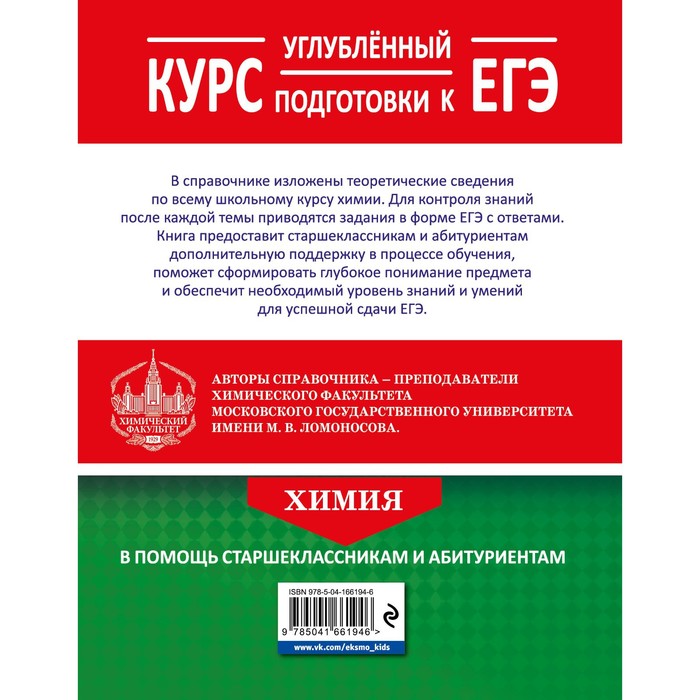 КУРС УГЛУБЛЁННЫЙ ПОДГОТОВКИ К ЕГЭ

В справочнике изложены теоретические сведения по всему школьному курсу химии. Для контроля знаний после каждой темы приводятся задания в форме ЕГЭ с ответами. Книга предоставит старшеклассникам и абитуриентам дополнительную поддержку в процессе обучения, поможет сформировать глубокое понимание предмета и обеспечит необходимый уровень знаний и умений для успешной сдачи ЕГЭ.

ХИМИЧЕСКИЙ ФАКУЛЬТЕТ 1929

АВТОРЫ СПРАВОЧНИКА – ПРЕПОДАВАТЕЛИ ХИМИЧЕСКОГО ФАКУЛЬТЕТА МОСКОВСКОГО ГОСУДАРСТВЕННОГО УНИВЕРСИТЕТА ИМЕНИ М. В. ЛОМОНОСОВА.

ХИМИЯ

В ПОМОЩЬ СТАРШЕКЛАССНИКАМ И АБИТУРИЕНТАМ

ISBN 978-5-04-166194-6

9 785041 661946 >

www.vk.com/eksmo_kids